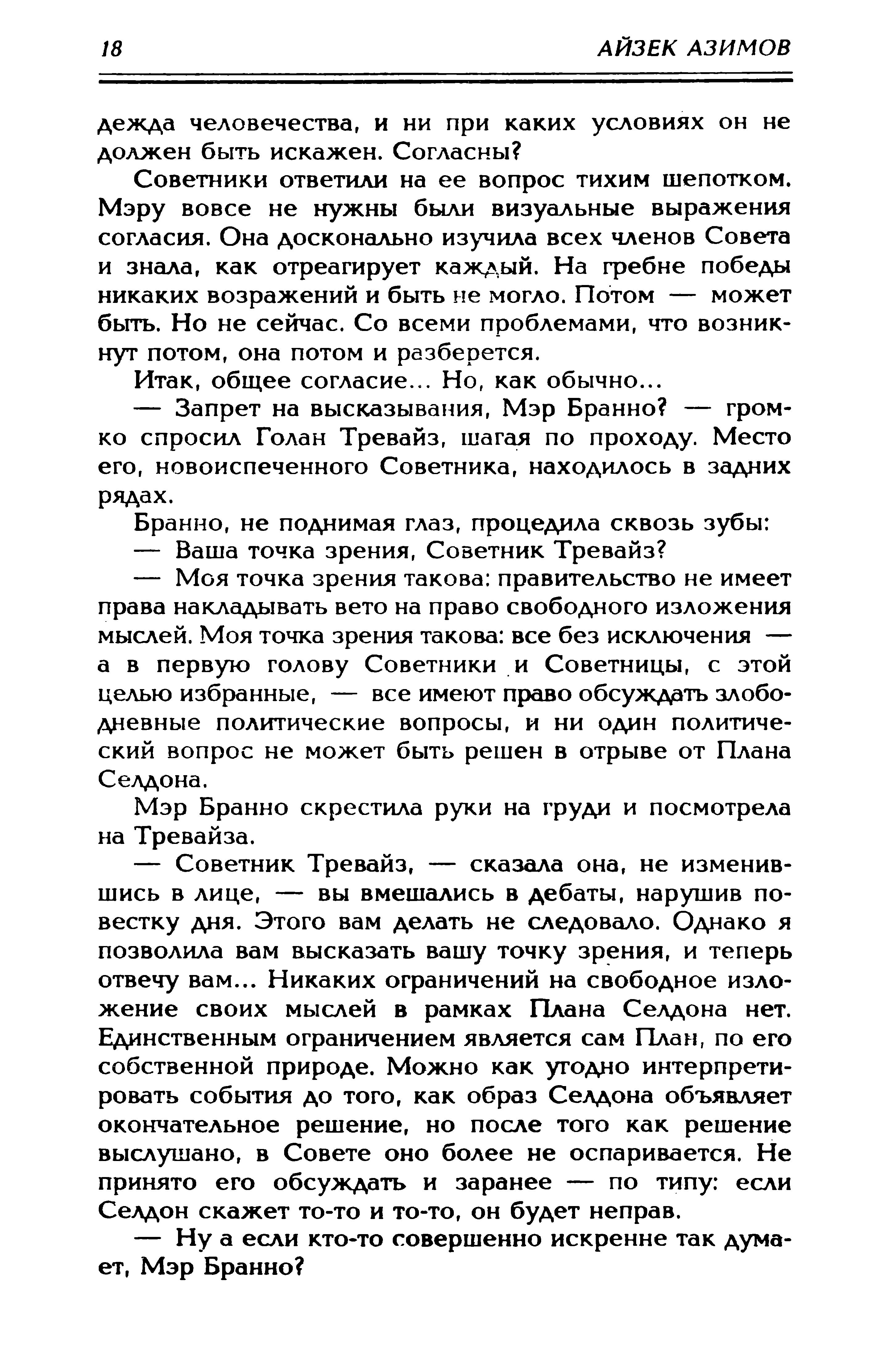 18 АЙЗЕК АЗИМОВ

дежда человечества, и ни при каких условиях он не должен быть искажен. Согласны?

Советники ответили на ее вопрос тихим шепотком. Мэру вовсе не нужны были визуальные выражения согласия. Она досконально изучила всех членов Совета и знала, как отреагирует каждый. На гребне победы никаких возражений и быть не могло. Потом — может быть. Но не сейчас. Со всеми проблемами, что возникнут потом, она потом и разберется.

Итак, общее согласие... Но, как обычно...

— Запрет на высказывания, Мэр Бранно? — громко спросил Голан Тревайз, шагая по проходу. Место его, новоиспеченного Советника, находилось в задних рядах.

Бранно, не поднимая глаз, процедила сквозь зубы:

— Ваша точка зрения, Советник Тревайз?

— Моя точка зрения такова: правительство не имеет права накладывать вето на право свободного изложения мыслей. Моя точка зрения такова: все без исключения — а в первую голову Советники и Советницы, с этой целью избранные, — все имеют право обсуждать злободневные политические вопросы, и ни один политический вопрос не может быть решен в отрыве от Плана Селдона.

Мэр Бранно скрестила руки на груди и посмотрела на Тревайза.

— Советник Тревайз, — сказала она, не изменившись в лице, — вы вмешались в дебаты, нарушив повестку дня. Этого вам делать не следовало. Однако я позволила вам высказать вашу точку зрения, и теперь отвечу вам... Никаких ограничений на свободное изложение своих мыслей в рамках Плана Селдона нет. Единственным ограничением является сам План, по его собственной природе. Можно как угодно интерпретировать события до того, как образ Селдона объявляет окончательное решение, но после того как решение выслушано, в Совете оно более не оспаривается. Не принято его обсуждать и заранее — по типу: если Селдон скажет то-то и то-то, он будет неправ.

— Ну а если кто-то совершенно искренне так думает, Мэр Бранно?